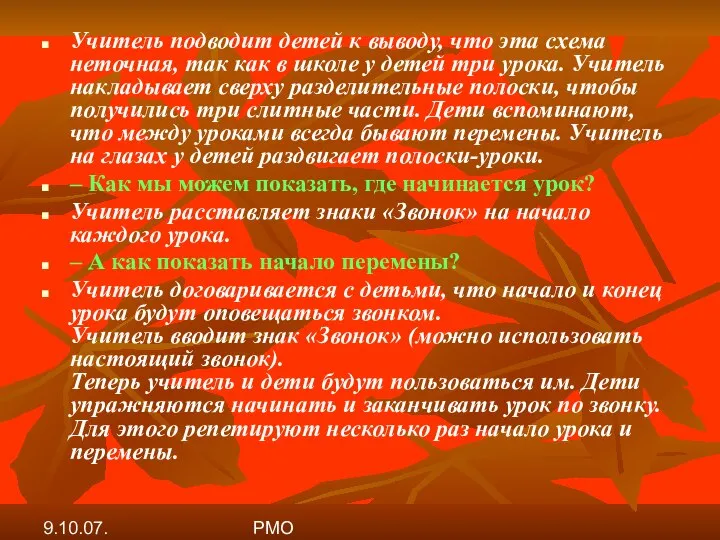 Учитель подводит детей к выводу, что эта схема неточная, так как в школе у детей три урока. Учитель накладывает сверху разделительные полоски, чтобы получились три слитные части. Дети вспоминают, что между уроками всегда бывают перемены. Учитель на глазах у детей раздвигает полоски-уроки.

– Как мы можем показать, где начинается урок?

Учитель расставляет знаки «Звонок» на начало каждого урока.

– А как показать начало перемены?

Учитель договаривается с детьми, что начало и конец урока будут оповещаться звонком.
Учитель вводит знак «Звонок» (можно использовать настоящий звонок).
Теперь учитель и дети будут пользоваться им. Дети упражняются начинать и заканчивать урок по звонку. Для этого репетируют несколько раз начало урока и перемены.

9.10.07.

РМО